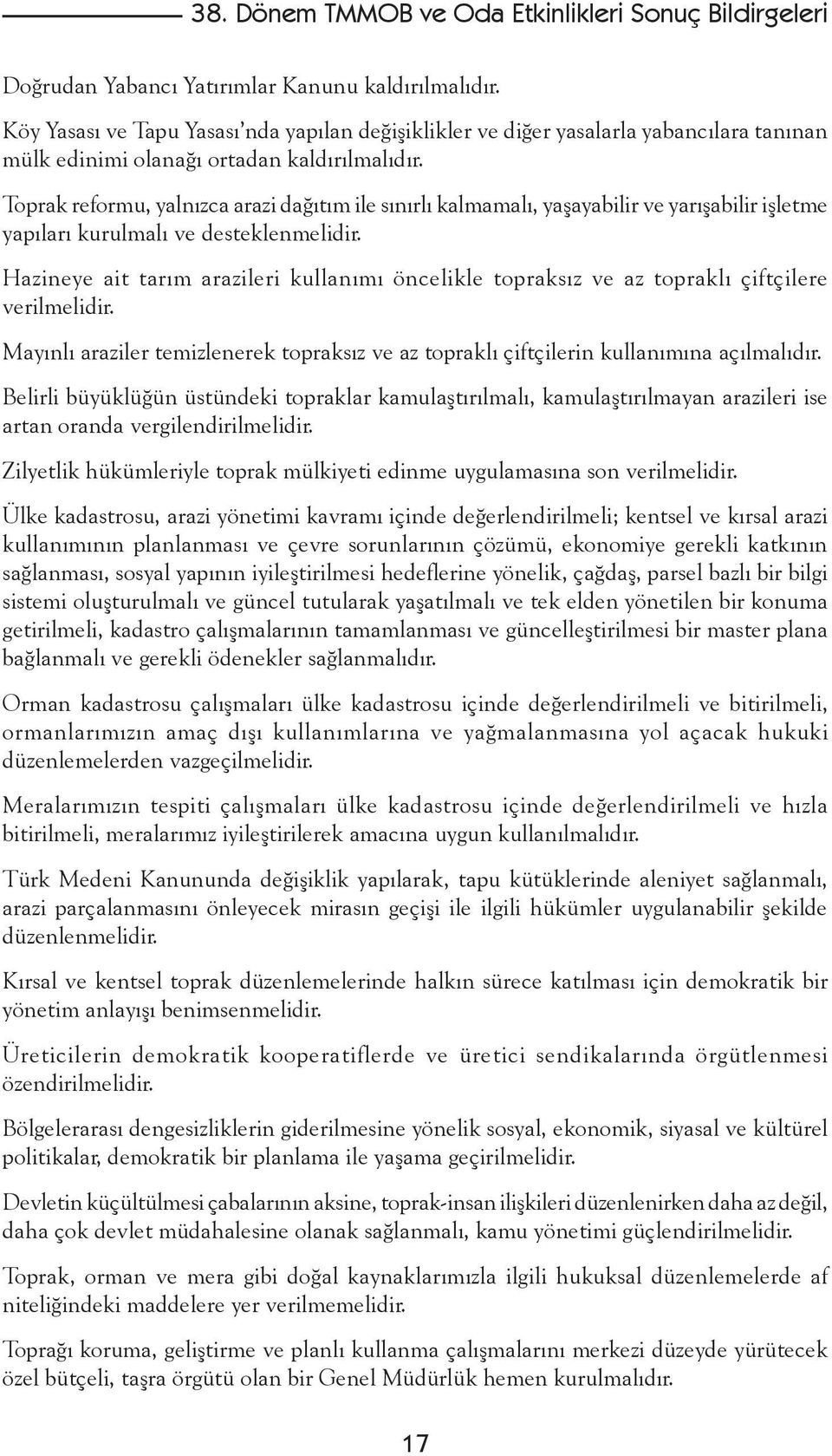 38. Dönem TMMOB ve Oda Etkinlikleri Sonuç Bildirgeleri

Doğrudan Yabancı Yatırımlar Kanunu kaldırılmalıdır.

Köy Yasası ve Tapu Yasası'nda yapılan değişiklikler ve diğer yasalarla yabancılara tanınan mülk edinimi olanağı ortadan kaldırılmalıdır.

Toprak reformu, yalnızca arazi dağıtım ile sınırlı kalmamalı, yaşayabilir ve yarışabilir işletme yapıları kurulmalı ve desteklenmelidir.

Hazineye ait tarım arazileri kullanımı öncelikle topraksız ve az topraklı çiftçilere verilmelidir.

Mayınlı araziler temizlenerek topraksız ve az topraklı çiftçilerin kullanımına açılmalıdır.

Belirli büyüklüğün üstündeki topraklar kamulaştırılmalı, kamulaştırılmayan arazileri ise artan oranda vergilendirilmelidir.

Zilyetlik hükümleriyle toprak mülkiyeti edinme uygulamasına son verilmelidir.

Ülke kadastrosu, arazi yönetimi kavramı içinde değerlendirilmeli; kentsel ve kırsal arazi kullanımının planlanması ve çevre sorunlarının çözümü, ekonomiye gerekli katkının sağlanması, sosyal yapının iyileştirilmesi hedeflerine yönelik, çağdaş, parsel bazlı bir bilgi sistemi oluşturulmalı ve güncel tutularak yaşatılmalı ve tek elden yönetilen bir konuma getirilmeli, kadastro çalışmalarının tamamlanması ve güncelleştirilmesi bir master plana bağlanmalı ve gerekli ödenekler sağlanmalıdır.

Orman kadastrosu çalışmaları ülke kadastrosu içinde değerlendirilmeli ve bitirilmeli, ormanlarımızın amaç dışı kullanımlarına ve yağmalanmasına yol açacak hukuki düzenlemelerden vazgeçilmelidir.

Meralarımızın tespiti çalışmaları ülke kadastrosu içinde değerlendirilmeli ve hızla bitirilmeli, meralarımız iyileştirilerek amacına uygun kullanılmalıdır.

Türk Medeni Kanununda değişiklik yapılarak, tapu kütüklerinde aleniyet sağlanmalı, arazi parçalanmasını önleyecek mirasın geçişi ile ilgili hükümler uygulanabilir şekilde düzenlenmelidir.

Kırsal ve kentsel toprak düzenlemelerinde halkın sürece katılması için demokratik bir yönetim anlayışı benimsenmelidir.

Üreticilerin demokratik kooperatiflerde ve üretici sendikalarında örgütlenmesi özendirilmelidir.

Bölgelerarası dengesizliklerin giderilmesine yönelik sosyal, ekonomik, siyasal ve kültürel politikalar, demokratik bir planlama ile yaşama geçirilmelidir.

Devletin küçültülmesi çabalarının aksine, toprak-insan ilişkileri düzenlenirken daha az değil, daha çok devlet müdahalesine olanak sağlanmalı, kamu yönetimi güçlendirilmelidir.

Toprak, orman ve mera gibi doğal kaynaklarımızla ilgili hukuksal düzenlemelerde af niteliğindeki maddelere yer verilmemelidir.

Toprağı koruma, geliştirme ve planlı kullanma çalışmalarını merkezi düzeyde yürütecek özel bütçeli, taşra örgütü olan bir Genel Müdürlük hemen kurulmalıdır.

17